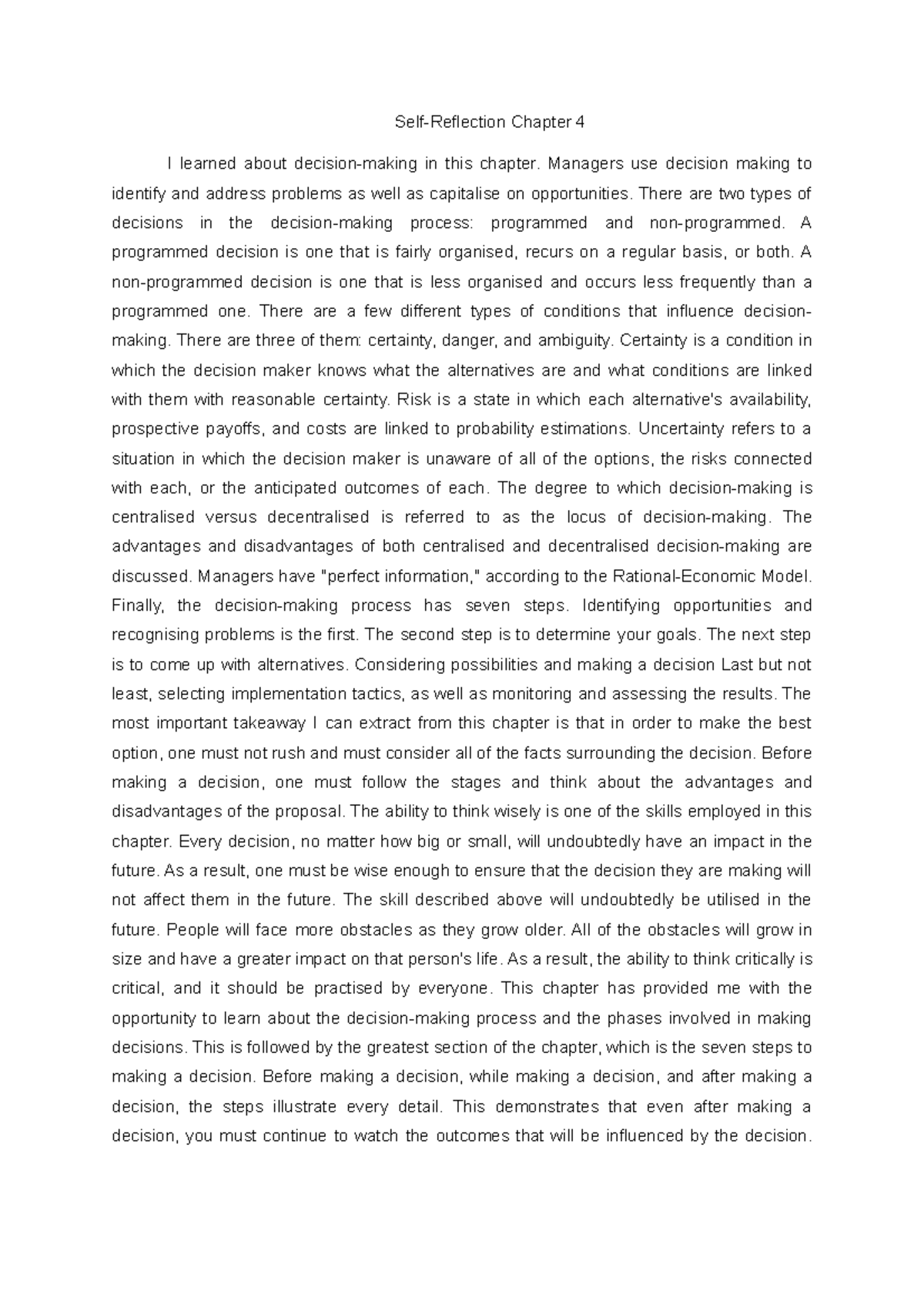 Self-Reflection Chapter 4

I learned about decision-making in this chapter. Managers use decision making to identify and address problems as well as capitalise on opportunities. There are two types of decisions in the decision-making process: programmed and non-programmed. A programmed decision is one that is fairly organised, recurs on a regular basis, or both. A non-programmed decision is one that is less organised and occurs less frequently than a programmed one. There are a few different types of conditions that influence decision-making. There are three of them: certainty, danger, and ambiguity. Certainty is a condition in which the decision maker knows what the alternatives are and what conditions are linked with them with reasonable certainty. Risk is a state in which each alternative's availability, prospective payoffs, and costs are linked to probability estimations. Uncertainty refers to a situation in which the decision maker is unaware of all of the options, the risks connected with each, or the anticipated outcomes of each. The degree to which decision-making is centralised versus decentralised is referred to as the locus of decision-making. The advantages and disadvantages of both centralised and decentralised decision-making are discussed. Managers have "perfect information," according to the Rational-Economic Model. Finally, the decision-making process has seven steps. Identifying opportunities and recognising problems is the first. The second step is to determine your goals. The next step is to come up with alternatives. Considering possibilities and making a decision Last but not least, selecting implementation tactics, as well as monitoring and assessing the results. The most important takeaway I can extract from this chapter is that in order to make the best option, one must not rush and must consider all of the facts surrounding the decision. Before making a decision, one must follow the stages and think about the advantages and disadvantages of the proposal. The ability to think wisely is one of the skills employed in this chapter. Every decision, no matter how big or small, will undoubtedly have an impact in the future. As a result, one must be wise enough to ensure that the decision they are making will not affect them in the future. The skill described above will undoubtedly be utilised in the future. People will face more obstacles as they grow older. All of the obstacles will grow in size and have a greater impact on that person's life. As a result, the ability to think critically is critical, and it should be practised by everyone. This chapter has provided me with the opportunity to learn about the decision-making process and the phases involved in making decisions. This is followed by the greatest section of the chapter, which is the seven steps to making a decision. Before making a decision, while making a decision, and after making a decision, the steps illustrate every detail. This demonstrates that even after making a decision, you must continue to watch the outcomes that will be influenced by the decision.